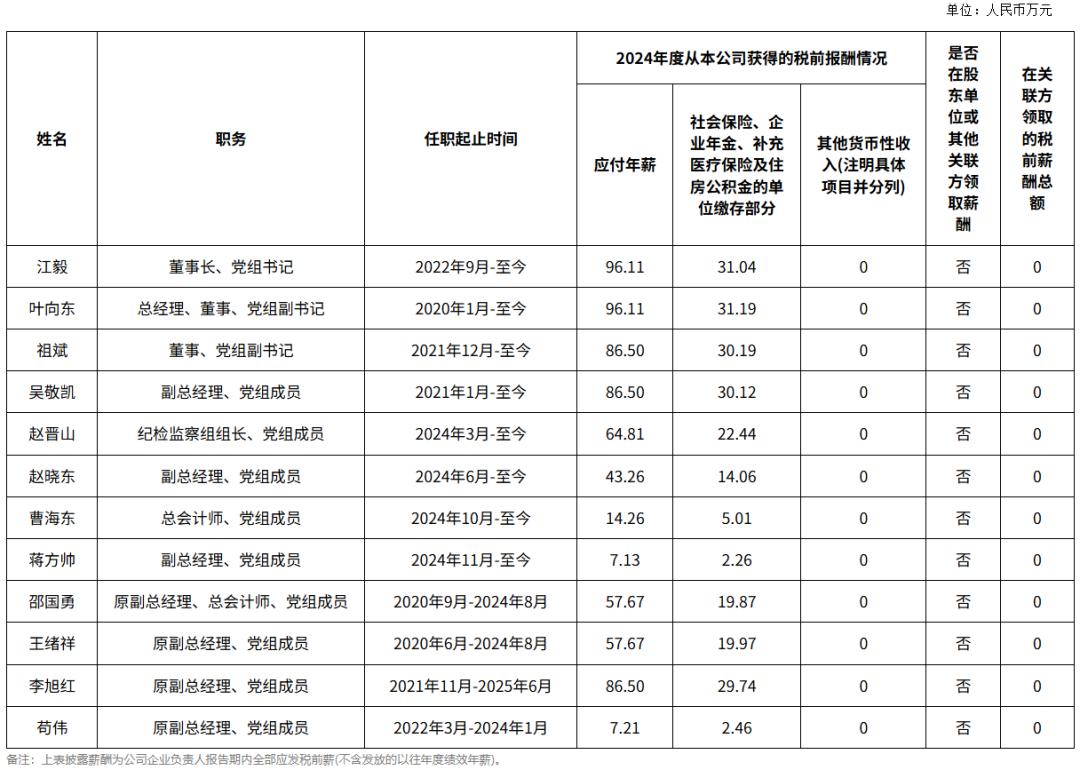 单位：人民币万元

| 姓名 | 职务 | 任职起止时间 | 2024年度从本公司获得的税前报酬情况：应付年薪 | 2024年度从本公司获得的税前报酬情况：社会保险、企业年金、补充医疗保险及住房公积金的单位缴存部分 | 2024年度从本公司获得的税前报酬情况：其他货币性收入(注明具体项目并分列) | 是否在股东单位或其他关联方领取薪酬 | 在关联方领取的税前薪酬总额 |
|---|---|---|---|---|---|---|---|
| 江毅 | 董事长、党组书记 | 2022年9月-至今 | 96.11 | 31.04 | 0 | 否 | 0 |
| 叶向东 | 总经理、董事、党组副书记 | 2020年1月-至今 | 96.11 | 31.19 | 0 | 否 | 0 |
| 祖斌 | 董事、党组副书记 | 2021年12月-至今 | 86.50 | 30.19 | 0 | 否 | 0 |
| 吴敬凯 | 副总经理、党组成员 | 2021年1月-至今 | 86.50 | 30.12 | 0 | 否 | 0 |
| 赵晋山 | 纪检监察组组长、党组成员 | 2024年3月-至今 | 64.81 | 22.44 | 0 | 否 | 0 |
| 赵晓东 | 副总经理、党组成员 | 2024年6月-至今 | 43.26 | 14.06 | 0 | 否 | 0 |
| 曹海东 | 总会计师、党组成员 | 2024年10月-至今 | 14.26 | 5.01 | 0 | 否 | 0 |
| 蒋方帅 | 副总经理、党组成员 | 2024年11月-至今 | 7.13 | 2.26 | 0 | 否 | 0 |
| 邵国勇 | 原副总经理、总会计师、党组成员 | 2020年9月-2024年8月 | 57.67 | 19.87 | 0 | 否 | 0 |
| 王绪祥 | 原副总经理、党组成员 | 2020年6月-2024年8月 | 57.67 | 19.97 | 0 | 否 | 0 |
| 李旭红 | 原副总经理、党组成员 | 2021年11月-2025年6月 | 86.50 | 29.74 | 0 | 否 | 0 |
| 苟伟 | 原副总经理、党组成员 | 2022年3月-2024年1月 | 7.21 | 2.46 | 0 | 否 | 0 |

备注：上表披露薪酬为公司企业负责人报告期内全部应发税前薪(不含发放的以往年度绩效年薪)。